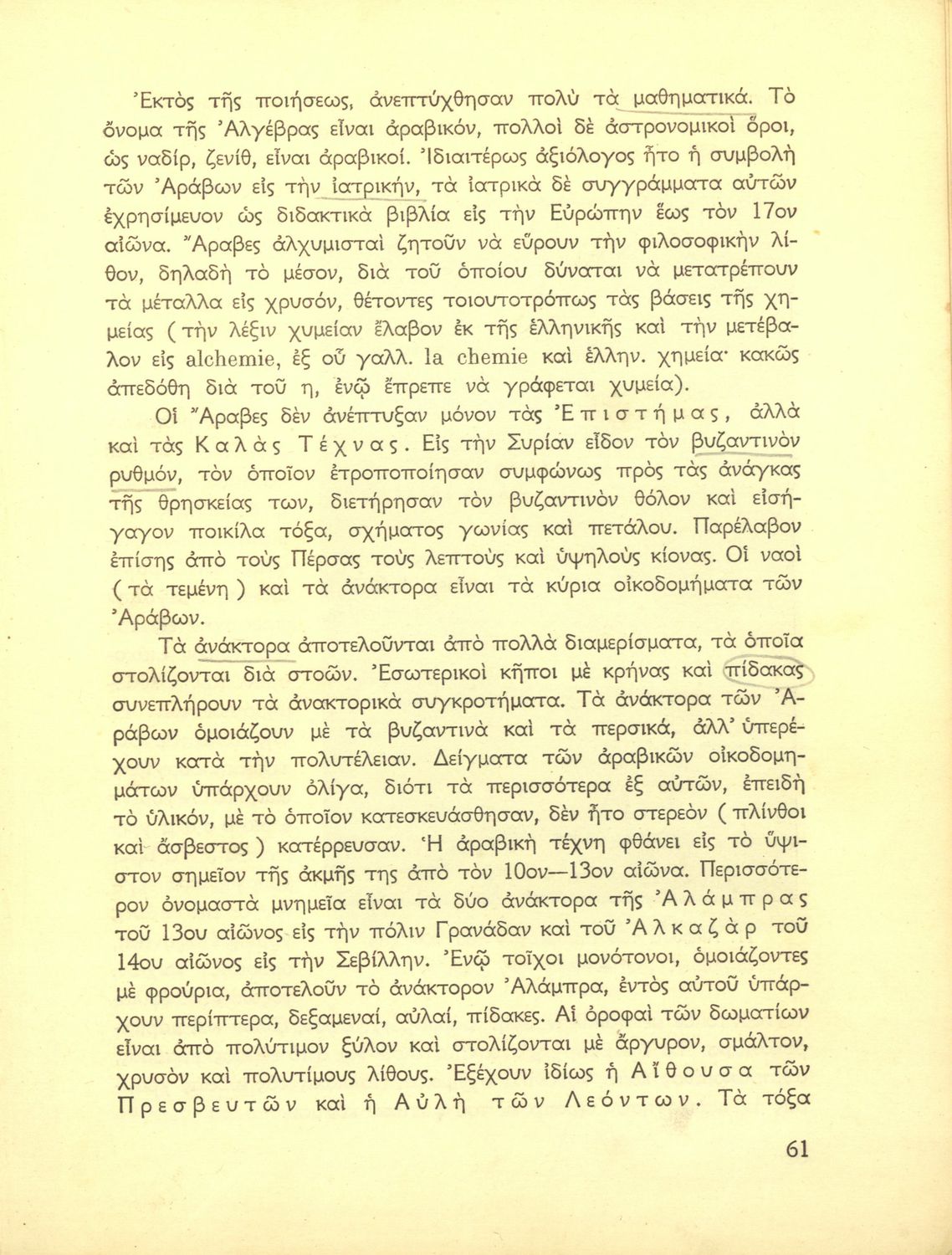 Ἐκτὸς τῆς ποιήσεως, ἀνεπτύχθησαν πολὺ τὰ μαθηματικά. Τὸ ὄνομα τῆς Ἀλγέβρας εἶναι ἀραβικόν, πολλοὶ δὲ ἀστρονομικοὶ ὅροι, ὡς ναδίρ, ζενίθ, εἶναι ἀραβικοί. Ἰδιαιτέρως ἀξιόλογος ἦτο ἡ συμβολὴ τῶν Ἀράβων εἰς τὴν ἰατρικήν, τὰ ἰατρικὰ δὲ συγγράμματα αὐτῶν ἐχρησίμευον ὡς διδακτικὰ βιβλία εἰς τὴν Εὐρώπην ἕως τὸν 17ον αἰῶνα. Ἄραβες ἀλχυμισταὶ ζητοῦν νὰ εὕρουν τὴν φιλοσοφικὴν λίθον, δηλαδὴ τὸ μέσον, διὰ τοῦ ὁποίου δύναται νὰ μετατρέπουν τὰ μέταλλα εἰς χρυσόν, θέτοντες τοιουτοτρόπως τὰς βάσεις τῆς χημείας (τὴν λέξιν χυμείαν ἔλαβον ἐκ τῆς ἑλληνικῆς καὶ τὴν μετέβαλον εἰς alchemie, ἐξ οὗ γαλλ. la chemie καὶ ἑλλην. χημεία· κακῶς ἀπεδόθη διὰ τοῦ η, ἐνῷ ἔπρεπε νὰ γράφεται χυμεία).

Οἱ Ἄραβες δὲν ἀνέπτυξαν μόνον τὰς Ἐπιστήμας, ἀλλὰ καὶ τὰς Καλὰς Τέχνας. Εἰς τὴν Συρίαν εἶδον τὸν βυζαντινὸν ρυθμόν, τὸν ὁποῖον ἐτροποποίησαν συμφώνως πρὸς τὰς ἀνάγκας τῆς θρησκείας των, διετήρησαν τὸν βυζαντινὸν θόλον καὶ εἰσήγαγον ποικίλα τόξα, σχήματος γωνίας καὶ πετάλου. Παρέλαβον ἐπίσης ἀπὸ τοὺς Πέρσας τοὺς λεπτοὺς καὶ ὑψηλοὺς κίονας. Οἱ ναοὶ (τὰ τεμένη) καὶ τὰ ἀνάκτορα εἶναι τὰ κύρια οἰκοδομήματα τῶν Ἀράβων.

Τὰ ἀνάκτορα ἀποτελοῦνται ἀπὸ πολλὰ διαμερίσματα, τὰ ὁποῖα στολίζονται διὰ στοῶν. Ἐσωτερικοὶ κῆποι μὲ κρήνας καὶ πίδακας συνεπλήρουν τὰ ἀνακτορικὰ συγκροτήματα. Τὰ ἀνάκτορα τῶν Ἀράβων ὁμοιάζουν μὲ τὰ βυζαντινὰ καὶ τὰ περσικά, ἀλλ' ὑπερέχουν κατὰ τὴν πολυτέλειαν. Δείγματα τῶν ἀραβικῶν οἰκοδομημάτων ὑπάρχουν ὀλίγα, διότι τὰ περισσότερα ἐξ αὐτῶν, ἐπειδὴ τὸ ὑλικόν, μὲ τὸ ὁποῖον κατεσκευάσθησαν, δὲν ἦτο στερεὸν (πλίνθοι καὶ ἄσβεστος) κατέρρευσαν. Ἡ ἀραβικὴ τέχνη φθάνει εἰς τὸ ὕψιστον σημεῖον τῆς ἀκμῆς της ἀπὸ τὸν 10ον—13ον αἰῶνα. Περισσότερον ὀνομαστὰ μνημεῖα εἶναι τὰ δύο ἀνάκτορα τῆς Ἀλάμπρας τοῦ 13ου αἰῶνος εἰς τὴν πόλιν Γρανάδαν καὶ τοῦ Ἀλκαζὰρ τοῦ 14ου αἰῶνος εἰς τὴν Σεβίλλην. Ἐνῷ τοῖχοι μονότονοι, ὁμοιάζοντες μὲ φρούρια, ἀποτελοῦν τὸ ἀνάκτορον Ἀλάμπρα, ἐντὸς αὐτοῦ ὑπάρχουν περίπτερα, δεξαμεναί, αὐλαί, πίδακες. Αἱ ὀροφαὶ τῶν δωματίων εἶναι ἀπὸ πολύτιμον ξύλον καὶ στολίζονται μὲ ἄργυρον, σμάλτον, χρυσὸν καὶ πολυτίμους λίθους. Ἐξέχουν ἰδίως ἡ Αἴθουσα τῶν Πρεσβευτῶν καὶ ἡ Αὐλὴ τῶν Λεόντων. Τὰ τόξα

61